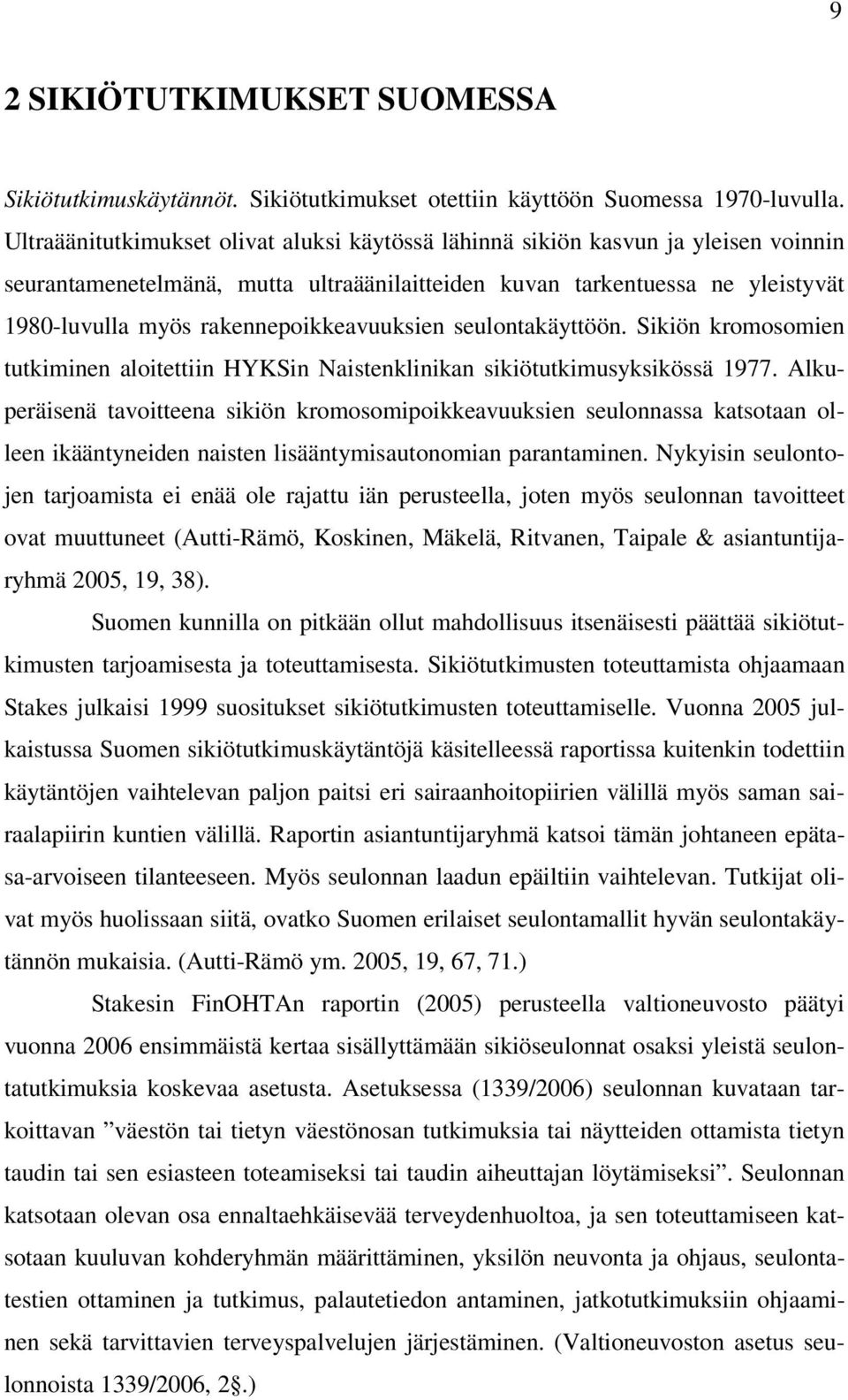 9

2 SIKIÖTUTKIMUKSET SUOMESSA

Sikiötutkimuskäytännöt. Sikiötutkimukset otettiin käyttöön Suomessa 1970-luvulla. Ultraäänitutkimukset olivat aluksi käytössä lähinnä sikiön kasvun ja yleisen voinnin seurantamenetelmänä, mutta ultraäänilaitteiden kuvan tarkentuessa ne yleistyvät 1980-luvulla myös rakennepoikkeavuuksien seulontakäyttöön. Sikiön kromosomien tutkiminen aloitettiin HYKSin Naistenklinikan sikiötutkimusyksikössä 1977. Alkuperäisenä tavoitteena sikiön kromosomipoikkeavuuksien seulonnassa katsotaan olleen ikääntyneiden naisten lisääntymisautonomian parantaminen. Nykyisin seulontojen tarjoamista ei enää ole rajattu iän perusteella, joten myös seulonnan tavoitteet ovat muuttuneet (Autti-Rämö, Koskinen, Mäkelä, Ritvanen, Taipale & asiantuntijaryhmä 2005, 19, 38).

Suomen kunnilla on pitkään ollut mahdollisuus itsenäisesti päättää sikiötutkimusten tarjoamisesta ja toteuttamisesta. Sikiötutkimusten toteuttamista ohjaamaan Stakes julkaisi 1999 suositukset sikiötutkimusten toteuttamiselle. Vuonna 2005 julkaistussa Suomen sikiötutkimuskäytäntöjä käsitelleessä raportissa kuitenkin todettiin käytäntöjen vaihtelevan paljon paitsi eri sairaanhoitopiirien välillä myös saman sairaalapiirin kuntien välillä. Raportin asiantuntijaryhmä katsoi tämän johtaneen epätasa-arvoiseen tilanteeseen. Myös seulonnan laadun epäiltiin vaihtelevan. Tutkijat olivat myös huolissaan siitä, ovatko Suomen erilaiset seulontamallit hyvän seulontakäytännön mukaisia. (Autti-Rämö ym. 2005, 19, 67, 71.)

Stakesin FinOHTAn raportin (2005) perusteella valtioneuvosto päätyi vuonna 2006 ensimmäistä kertaa sisällyttämään sikiöseulonnat osaksi yleistä seulontatutkimuksia koskevaa asetusta. Asetuksessa (1339/2006) seulonnan kuvataan tarkoittavan ”väestön tai tietyn väestönosan tutkimuksia tai näytteiden ottamista tietyn taudin tai sen esiasteen toteamiseksi tai taudin aiheuttajan löytämiseksi”. Seulonnan katsotaan olevan osa ennaltaehkäisevää terveydenhuoltoa, ja sen toteuttamiseen katsotaan kuuluvan kohderyhmän määrittäminen, yksilön neuvonta ja ohjaus, seulontatestien ottaminen ja tutkimus, palautetiedon antaminen, jatkotutkimuksiin ohjaaminen sekä tarvittavien terveyspalvelujen järjestäminen. (Valtioneuvoston asetus seulonnoista 1339/2006, 2§.)